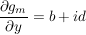 $\frac{\partial g_m}{\partial y} = b + id$